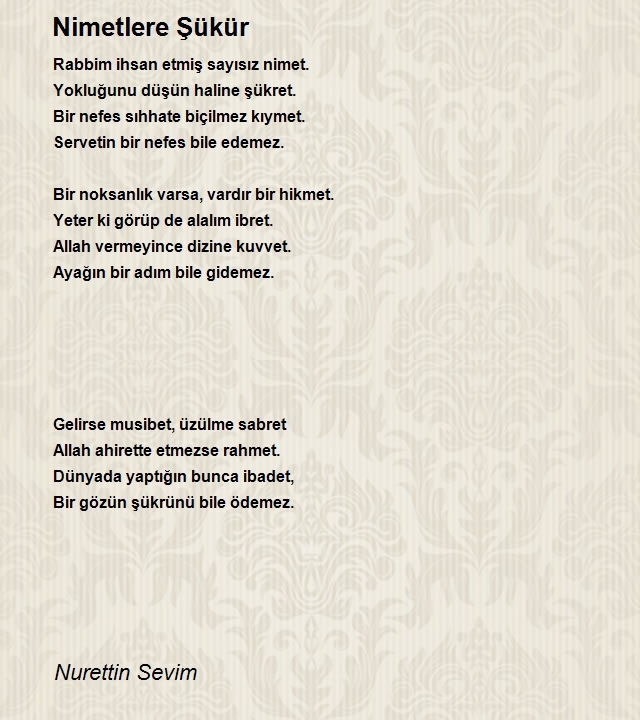 Nimetlere Şükür

Rabbim ihsan etmiş sayısız nimet.
Yokluğunu düşün haline şükret.
Bir nefes sıhhate biçilmez kıymet.
Servetin bir nefes bile edemez.

Bir noksanlık varsa, vardır bir hikmet.
Yeter ki görüp de alalım ibret.
Allah vermeyince dizine kuvvet.
Ayağın bir adım bile gidemez.

Gelirse musibet, üzülme sabret
Allah ahirette etmezse rahmet.
Dünyada yaptığın bunca ibadet,
Bir gözün şükrünü bile ödemez.

Nurettin Sevim